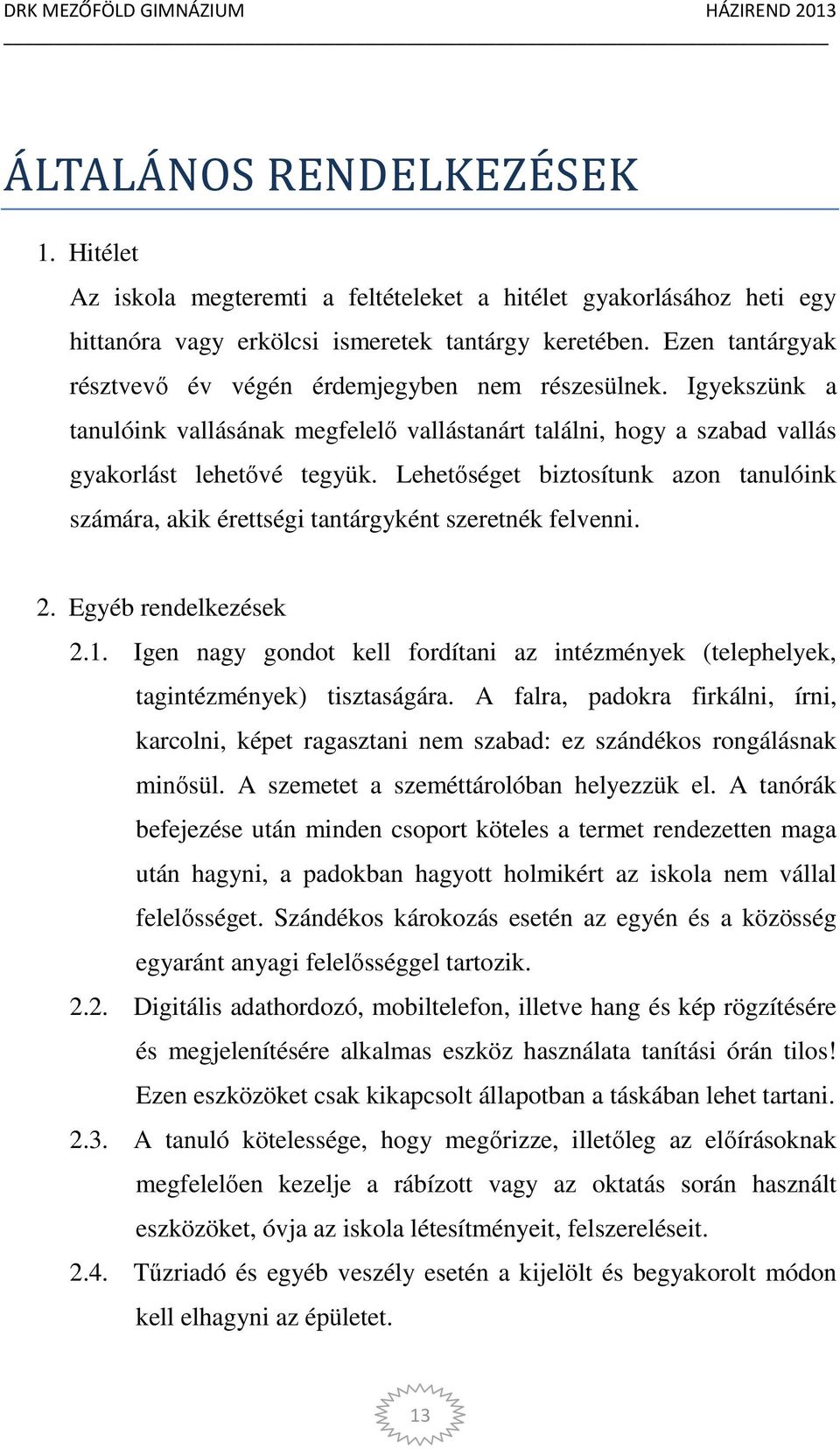 DRK MEZŐFÖLD GIMNÁZIUM HÁZIREND 2013

ÁLTALÁNOS RENDELKEZÉSEK

1. Hitélet

Az iskola megteremti a feltételeket a hitélet gyakorlásához heti egy hittanóra vagy erkölcsi ismeretek tantárgy keretében. Ezen tantárgyak résztvevő év végén érdemjegyben nem részesülnek. Igyekszünk a tanulóink vallásának megfelelő vallástanárt találni, hogy a szabad vallás gyakorlást lehetővé tegyük. Lehetőséget biztosítunk azon tanulóink számára, akik érettségi tantárgyként szeretnék felvenni.

2. Egyéb rendelkezések

2.1. Igen nagy gondot kell fordítani az intézmények (telephelyek, tagintézmények) tisztaságára. A falra, padokra firkálni, írni, karcolni, képet ragasztani nem szabad: ez szándékos rongálásnak minősül. A szemetet a szeméttárolóban helyezzük el. A tanórák befejezése után minden csoport köteles a termet rendezetten maga után hagyni, a padokban hagyott holmikért az iskola nem vállal felelősséget. Szándékos károkozás esetén az egyén és a közösség egyaránt anyagi felelősséggel tartozik.

2.2. Digitális adathordozó, mobiltelefon, illetve hang és kép rögzítésére és megjelenítésére alkalmas eszköz használata tanítási órán tilos! Ezen eszközöket csak kikapcsolt állapotban a táskában lehet tartani.

2.3. A tanuló kötelessége, hogy megőrizze, illetőleg az előírásoknak megfelelően kezelje a rábízott vagy az oktatás során használt eszközöket, óvja az iskola létesítményeit, felszereléseit.

2.4. Tűzriadó és egyéb veszély esetén a kijelölt és begyakorolt módon kell elhagyni az épületet.

13